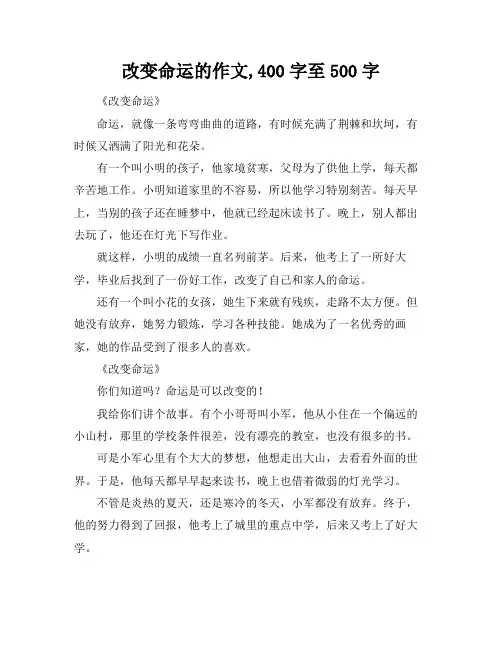 改变命运的作文,400 字至 500 字

《改变命运》

命运，就像一条弯弯曲曲的道路，有时候充满了荆棘和坎坷，有时候又洒满了阳光和花朵。

有一个叫小明的孩子，他家境贫寒，父母为了供他上学，每天都辛苦地工作。小明知道家里的不容易，所以他学习特别刻苦。每天早上，当别的孩子还在睡梦中，他就已经起床读书了。晚上，别人都出去玩了，他还在灯光下写作业。

就这样，小明的成绩一直名列前茅。后来，他考上了一所好大学，毕业后找到了一份好工作，改变了自己和家人的命运。

还有一个叫小花的女孩，她生下来就有残疾，走路不太方便。但她没有放弃，她努力锻炼，学习各种技能。她成为了一名优秀的画家，她的作品受到了很多人的喜欢。

《改变命运》

你们知道吗？命运是可以改变的！

我给你们讲个故事。有个小哥哥叫小军，他从小住在一个偏远的小山村，那里的学校条件很差，没有漂亮的教室，也没有很多的书。

可是小军心里有个大大的梦想，他想走出大山，去看看外面的世界。于是，他每天都早早起来读书，晚上也借着微弱的灯光学习。

不管是炎热的夏天，还是寒冷的冬天，小军都没有放弃。终于，他的努力得到了回报，他考上了城里的重点中学，后来又考上了好大学。